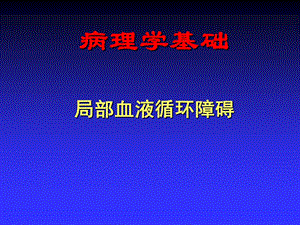 病理学基础

局部血液循环障碍